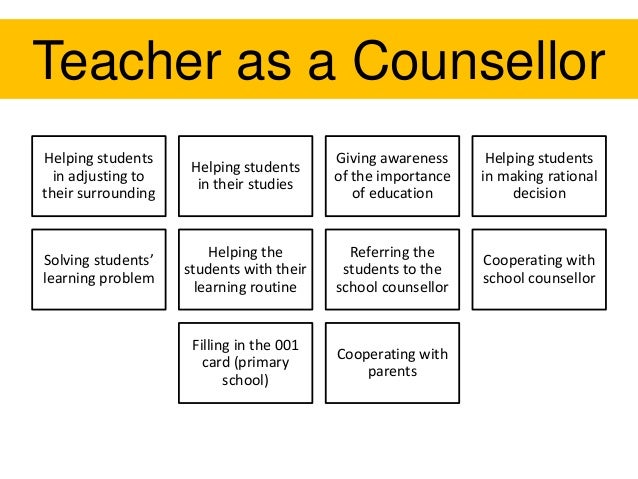 Teacher as a Counsellor

Helping students in adjusting to their surrounding

Helping students in their studies

Giving awareness of the importance of education

Helping students in making rational decision

Solving students' learning problem

Helping the students with their learning routine

Referring the students to the school counsellor

Cooperating with school counsellor

Filling in the 001 card (primary school)

Cooperating with parents